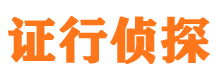 证行侦探